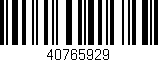 40765929